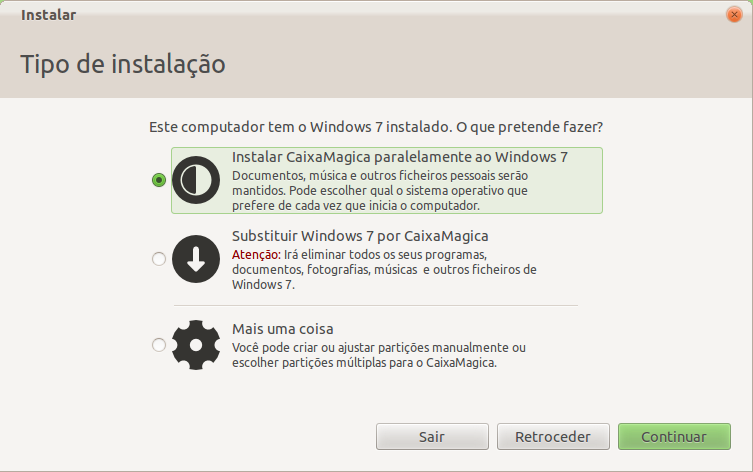 Instalar

Tipo de instalação

Este computador tem o Windows 7 instalado. O que pretende fazer?

Instalar CaixaMagica paralelamente ao Windows 7
Documentos, música e outros ficheiros pessoais serão mantidos. Pode escolher qual o sistema operativo que prefere de cada vez que inicia o computador.

Substituir Windows 7 por CaixaMagica
Atenção: Irá eliminar todos os seus programas, documentos, fotografias, músicas e outros ficheiros de Windows 7.

Mais uma coisa
Você pode criar ou ajustar partições manualmente ou escolher partições múltiplas para o CaixaMagica.

Sair
Retroceder
Continuar